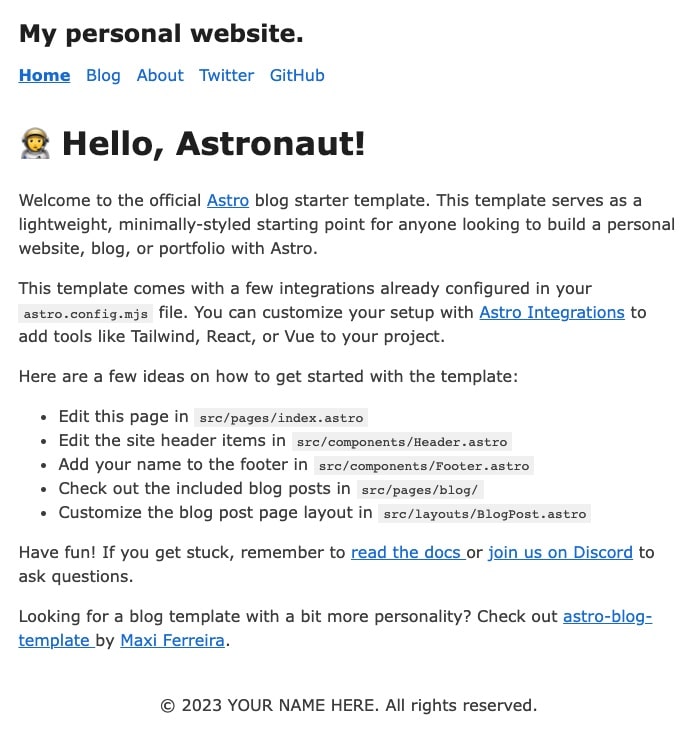 My personal website.

Home Blog About Twitter GitHub

🧑‍🚀 Hello, Astronaut!

Welcome to the official Astro blog starter template. This template serves as a lightweight, minimally-styled starting point for anyone looking to build a personal website, blog, or portfolio with Astro.

This template comes with a few integrations already configured in your astro.config.mjs file. You can customize your setup with Astro Integrations to add tools like Tailwind, React, or Vue to your project.

Here are a few ideas on how to get started with the template:

- Edit this page in src/pages/index.astro
- Edit the site header items in src/components/Header.astro
- Add your name to the footer in src/components/Footer.astro
- Check out the included blog posts in src/pages/blog/
- Customize the blog post page layout in src/layouts/BlogPost.astro

Have fun! If you get stuck, remember to read the docs or join us on Discord to ask questions.

Looking for a blog template with a bit more personality? Check out astro-blog-template by Maxi Ferreira.

© 2023 YOUR NAME HERE. All rights reserved.